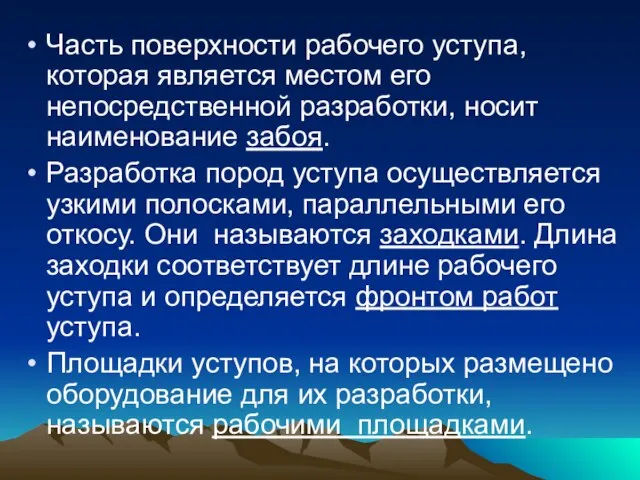 • Часть поверхности рабочего уступа, которая является местом его непосредственной разработки, носит наименование забоя.

• Разработка пород уступа осуществляется узкими полосками, параллельными его откосу. Они  называются заходками. Длина заходки соответствует длине рабочего уступа и определяется фронтом работ уступа.

• Площадки уступов, на которых размещено оборудование для их разработки, называются рабочими  площадками.